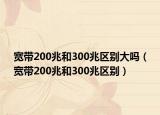 宽带200兆和300兆区别大吗（宽带200兆和300兆区别）